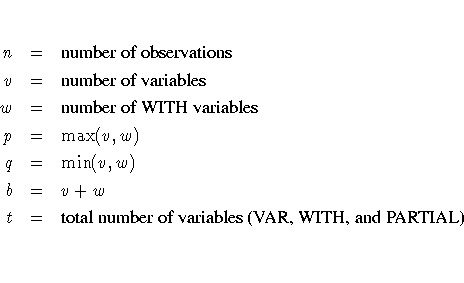 $n$ = number of observations

$v$ = number of variables

$w$ = number of WITH variables

$p$ = $\max(v, w)$

$q$ = $\min(v, w)$

$b$ = $v + w$

$t$ = total number of variables (VAR, WITH, and PARTIAL)